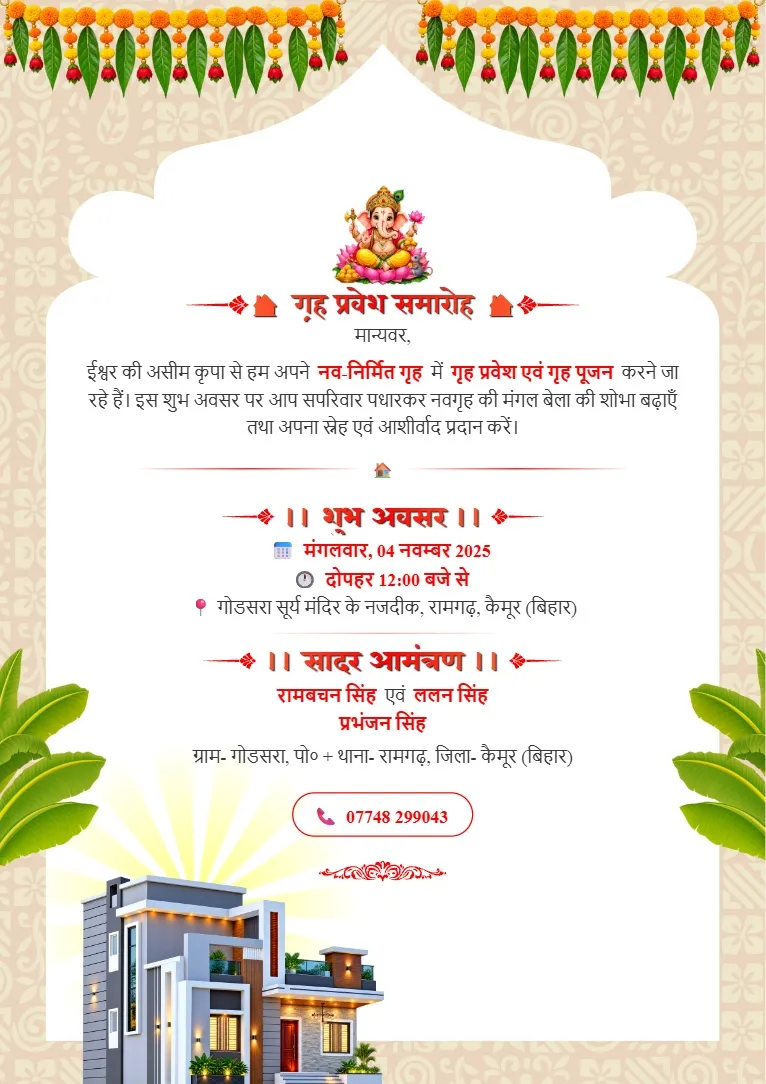 गृह प्रवेश समारोह

मान्यवर,

ईश्वर की असीम कृपा से हम अपने नव-निर्मित गृह में गृह प्रवेश एवं गृह पूजन करने जा रहे हैं। इस शुभ अवसर पर आप सपरिवार पधारकर नवगृह की मंगल बेला की शोभा बढ़ाएँ तथा अपना स्नेह एवं आशीर्वाद प्रदान करें।

।। शुभ अवसर ।।

मंगलवार, 04 नवम्बर 2025

दोपहर 12:00 बजे से

गोडसरा सूर्य मंदिर के नजदीक, रामगढ़, कैमूर (बिहार)

।। सादर आमंत्रण ।।

रामबचन सिंह एवं ललन सिंह

प्रभंजन सिंह

ग्राम- गोडसरा, पो० + थाना- रामगढ़, जिला- कैमूर (बिहार)

07748 299043